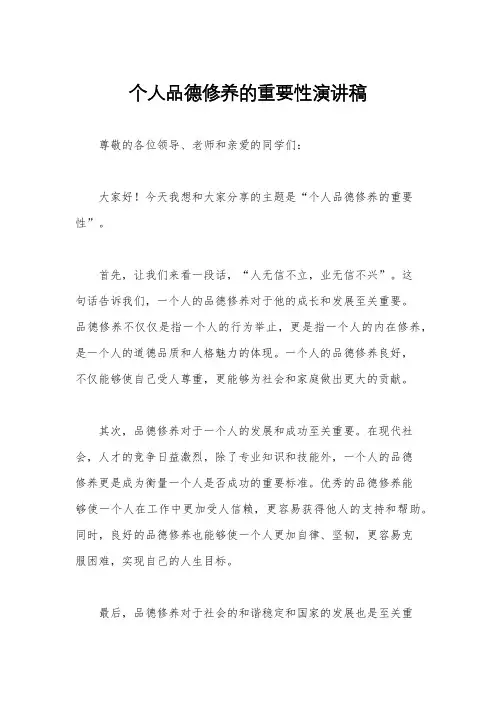 个人品德修养的重要性演讲稿

尊敬的各位领导、老师和亲爱的同学们：

大家好！今天我想和大家分享的主题是“个人品德修养的重要性”。

首先，让我们来看一段话，“人无信不立，业无信不兴”。这句话告诉我们，一个人的品德修养对于他的成长和发展至关重要。品德修养不仅仅是指一个人的行为举止，更是指一个人的内在修养，是一个人的道德品质和人格魅力的体现。一个人的品德修养良好，不仅能够使自己受人尊重，更能够为社会和家庭做出更大的贡献。

其次，品德修养对于一个人的发展和成功至关重要。在现代社会，人才的竞争日益激烈，除了专业知识和技能外，一个人的品德修养更是成为衡量一个人是否成功的重要标准。优秀的品德修养能够使一个人在工作中更加受人信赖，更容易获得他人的支持和帮助。同时，良好的品德修养也能够使一个人更加自律、坚韧，更容易克服困难，实现自己的人生目标。

最后，品德修养对于社会的和谐稳定和国家的发展也是至关重